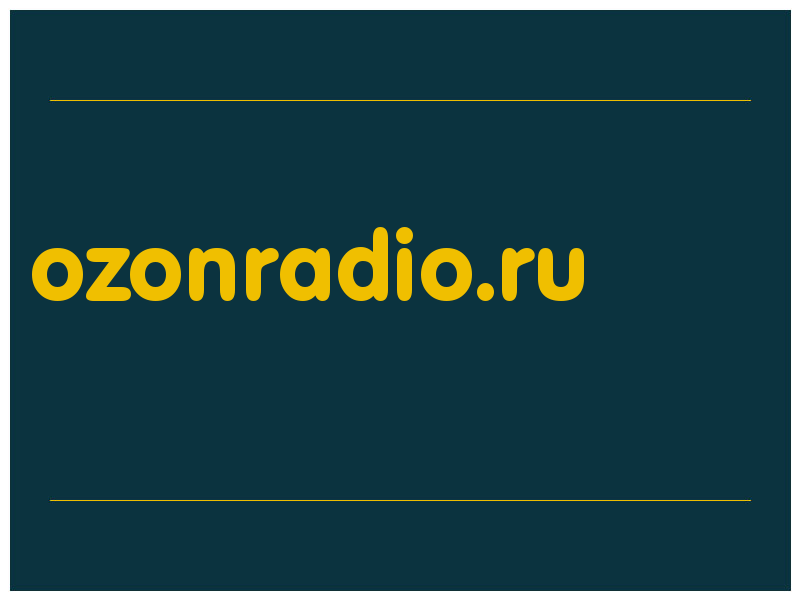 ozonradio.ru